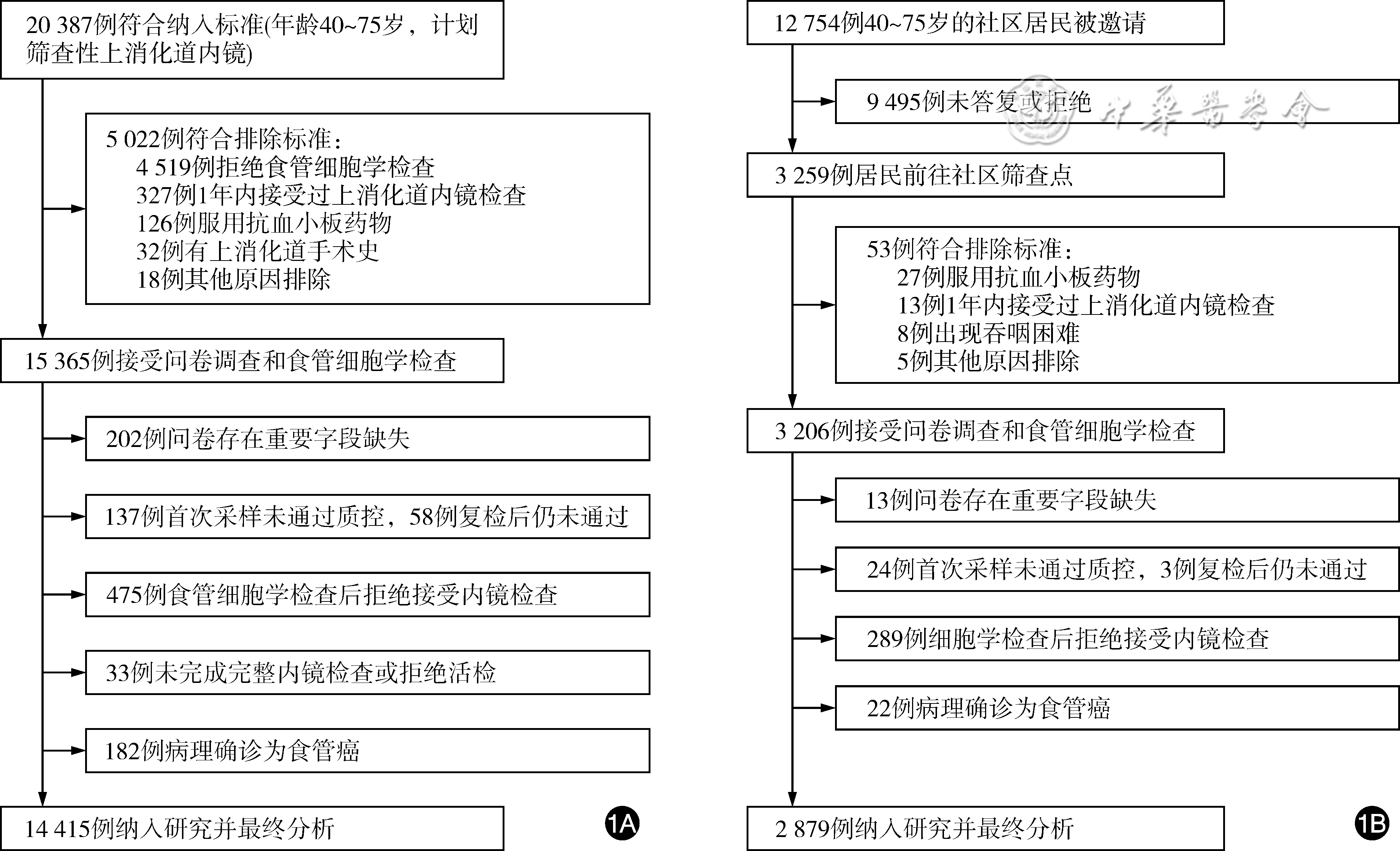 20 387例符合纳入标准(年龄40~75岁，计划筛查性上消化道内镜)

5 022例符合排除标准：
4 519例拒绝食管细胞学检查
327例1年内接受过上消化道内镜检查
126例服用抗血小板药物
32例有上消化道手术史
18例其他原因排除

15 365例接受问卷调查和食管细胞学检查

202例问卷存在重要字段缺失

137例首次采样未通过质控，58例复检后仍未通过

475例食管细胞学检查后拒绝接受内镜检查

33例未完成完整内镜检查或拒绝活检

182例病理确诊为食管癌

14 415例纳入研究并最终分析

1A

12 754例40~75岁的社区居民被邀请

9 495例未答复或拒绝

中华医学会

3 259例居民前往社区筛查点

53例符合排除标准：
27例服用抗血小板药物
13例1年内接受过上消化道内镜检查
8例出现吞咽困难
5例其他原因排除

3 206例接受问卷调查和食管细胞学检查

13例问卷存在重要字段缺失

24例首次采样未通过质控，3例复检后仍未通过

289例细胞学检查后拒绝接受内镜检查

22例病理确诊为食管癌

2 879例纳入研究并最终分析

1B